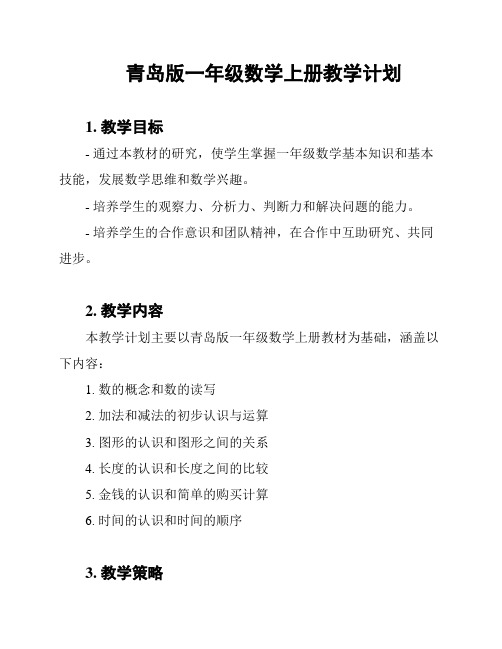 青岛版一年级数学上册教学计划

1. 教学目标

- 通过本教材的研究，使学生掌握一年级数学基本知识和基本技能，发展数学思维和数学兴趣。

- 培养学生的观察力、分析力、判断力和解决问题的能力。

- 培养学生的合作意识和团队精神，在合作中互助研究、共同进步。

2. 教学内容

本教学计划主要以青岛版一年级数学上册教材为基础，涵盖以下内容：

1. 数的概念和数的读写

2. 加法和减法的初步认识与运算

3. 图形的认识和图形之间的关系

4. 长度的认识和长度之间的比较

5. 金钱的认识和简单的购买计算

6. 时间的认识和时间的顺序

3. 教学策略